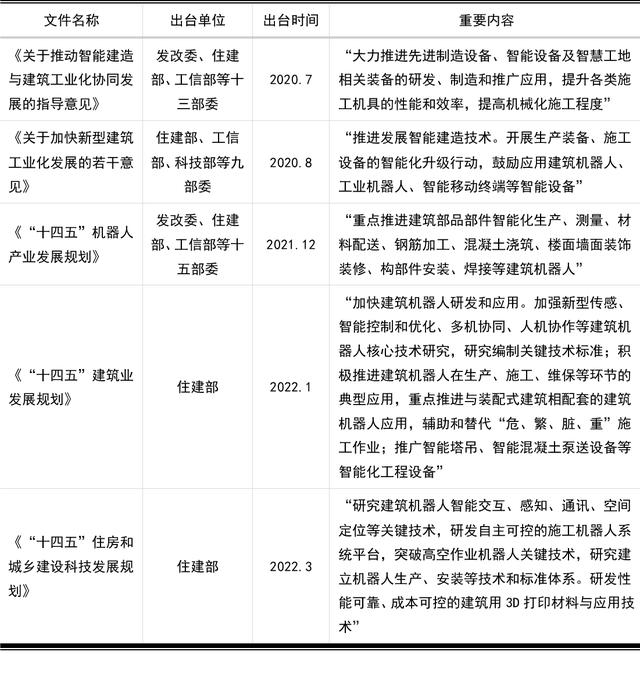 | 文件名称 | 出台单位 | 出台时间 | 重要内容 |
|---|---|---|---|
| 《关于推动智能建造与建筑工业化协同发展的指导意见》 | 发改委、住建部、工信部等十三部委 | 2020.7 | “大力推进先进制造设备、智能设备及智慧工地相关装备的研发、制造和推广应用，提升各类施工机具的性能和效率，提高机械化施工程度” |
| 《关于加快新型建筑工业化发展的若干意见》 | 住建部、工信部、科技部等九部委 | 2020.8 | “推进发展智能建造技术。开展生产装备、施工设备的智能化升级行动，鼓励应用建筑机器人、工业机器人、智能移动终端等智能设备” |
| 《“十四五”机器人产业发展规划》 | 发改委、住建部、工信部等十五部委 | 2021.12 | “重点推进建筑部品部件智能化生产、测量、材料配送、钢筋加工、混凝土浇筑、楼面墙面装饰装修、构部件安装、焊接等建筑机器人” |
| 《“十四五”建筑业发展规划》 | 住建部 | 2022.1 | “加快建筑机器人研发和应用。加强新型传感、智能控制和优化、多机协同、人机协作等建筑机器人核心技术研究，研究编制关键技术标准；积极推进建筑机器人在生产、施工、维保等环节的典型应用，重点推进与装配式建筑相配套的建筑机器人应用，辅助和替代“危、繁、脏、重”施工作业；推广智能塔吊、智能混凝土泵送设备等智能化工程设备” |
| 《“十四五”住房和城乡建设科技发展规划》 | 住建部 | 2022.3 | “研究建筑机器人智能交互、感知、通讯、空间定位等关键技术，研发自主可控的施工机器人系统平台，突破高空作业机器人关键技术，研究建立机器人生产、安装等技术和标准体系。研发性能可靠、成本可控的建筑用 3D 打印材料与应用技术” |